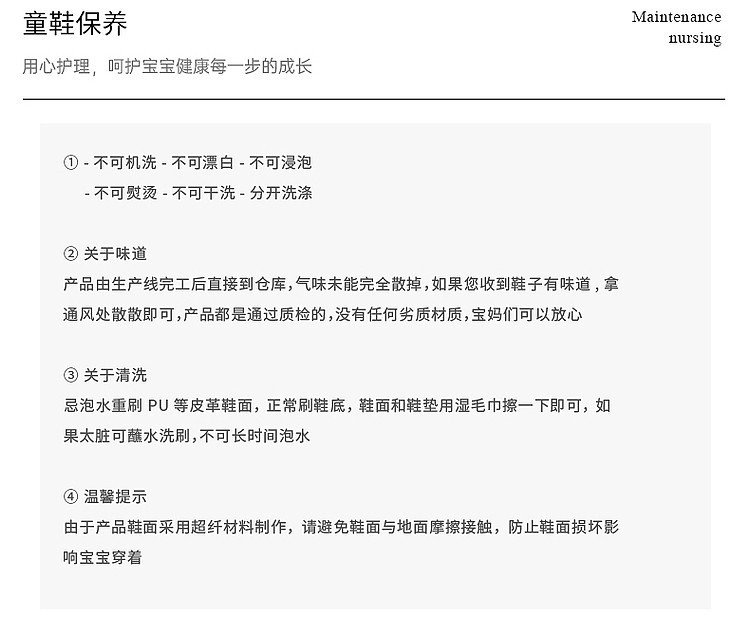 童鞋保养

Maintenance nursing

用心护理，呵护宝宝健康每一步的成长

① - 不可机洗 - 不可漂白 - 不可浸泡
- 不可熨烫 - 不可干洗 - 分开洗涤

② 关于味道
产品由生产线完工后直接到仓库,气味未能完全散掉,如果您收到鞋子有味道，拿通风处散散即可,产品都是通过质检的,没有任何劣质材质,宝妈们可以放心

③ 关于清洗
忌泡水重刷 PU 等皮革鞋面，正常刷鞋底，鞋面和鞋垫用湿毛巾擦一下即可，如果太脏可蘸水洗刷,不可长时间泡水

④ 温馨提示
由于产品鞋面采用超纤材料制作，请避免鞋面与地面摩擦接触，防止鞋面损坏影响宝宝穿着